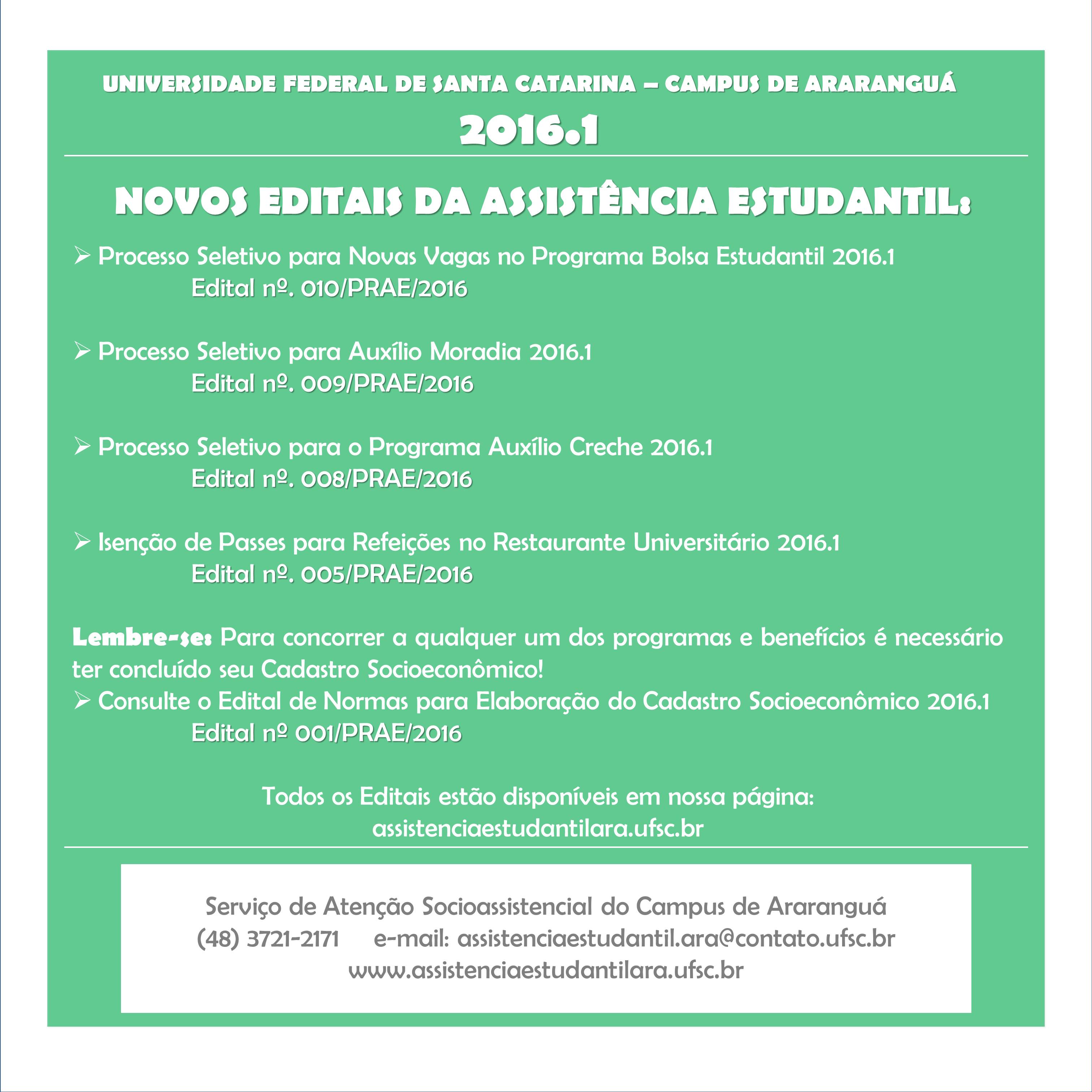 UNIVERSIDADE FEDERAL DE SANTA CATARINA – CAMPUS DE ARARANGUÁ

2016.1

NOVOS EDITAIS DA ASSISTÊNCIA ESTUDANTIL:

➢ Processo Seletivo para Novas Vagas no Programa Bolsa Estudantil 2016.1
Edital nº. 010/PRAE/2016

➢ Processo Seletivo para Auxílio Moradia 2016.1
Edital nº. 009/PRAE/2016

➢ Processo Seletivo para o Programa Auxílio Creche 2016.1
Edital nº. 008/PRAE/2016

➢ Isenção de Passes para Refeições no Restaurante Universitário 2016.1
Edital nº. 005/PRAE/2016

Lembre-se: Para concorrer a qualquer um dos programas e benefícios é necessário ter concluído seu Cadastro Socioeconômico!
➢ Consulte o Edital de Normas para Elaboração do Cadastro Socioeconômico 2016.1
Edital nº 001/PRAE/2016

Todos os Editais estão disponíveis em nossa página:
assistenciaestudantilara.ufsc.br

Serviço de Atenção Socioassistencial do Campus de Araranguá
(48) 3721-2171 e-mail: assistenciaestudantil.ara@contato.ufsc.br
www.assistenciaestudantilara.ufsc.br